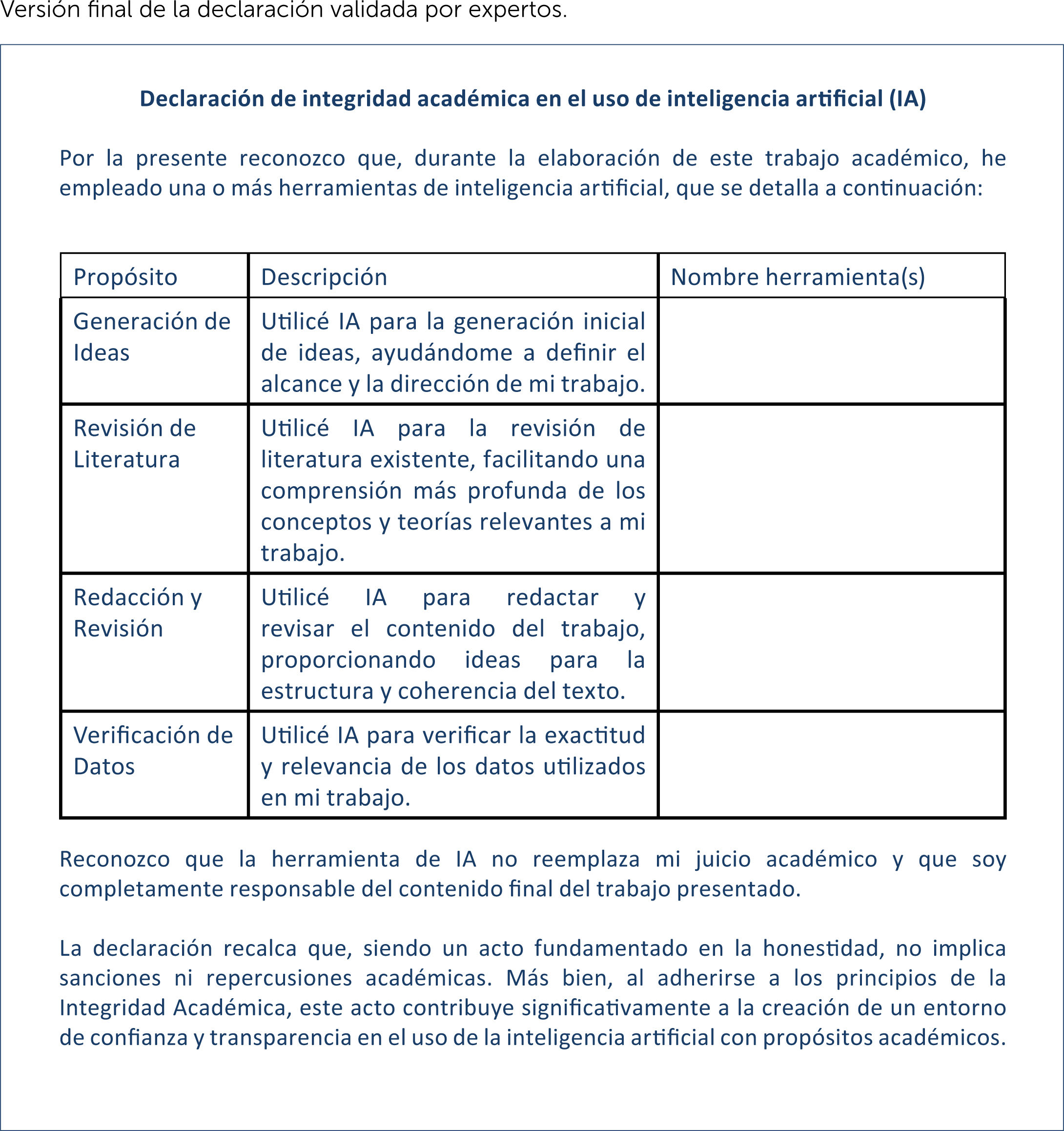 Versión final de la declaración validada por expertos.

Declaración de integridad académica en el uso de inteligencia artificial (IA)

Por la presente reconozco que, durante la elaboración de este trabajo académico, he empleado una o más herramientas de inteligencia artificial, que se detalla a continuación:

| Propósito | Descripción | Nombre herramienta(s) |
|---|---|---|
| Generación de Ideas | Utilicé IA para la generación inicial de ideas, ayudándome a definir el alcance y la dirección de mi trabajo. | |
| Revisión de Literatura | Utilicé IA para la revisión de literatura existente, facilitando una comprensión más profunda de los conceptos y teorías relevantes a mi trabajo. | |
| Redacción y Revisión | Utilicé IA para redactar y revisar el contenido del trabajo, proporcionando ideas para la estructura y coherencia del texto. | |
| Verificación de Datos | Utilicé IA para verificar la exactitud y relevancia de los datos utilizados en mi trabajo. | |

Reconozco que la herramienta de IA no reemplaza mi juicio académico y que soy completamente responsable del contenido final del trabajo presentado.

La declaración recalca que, siendo un acto fundamentado en la honestidad, no implica sanciones ni repercusiones académicas. Más bien, al adherirse a los principios de la Integridad Académica, este acto contribuye significativamente a la creación de un entorno de confianza y transparencia en el uso de la inteligencia artificial con propósitos académicos.